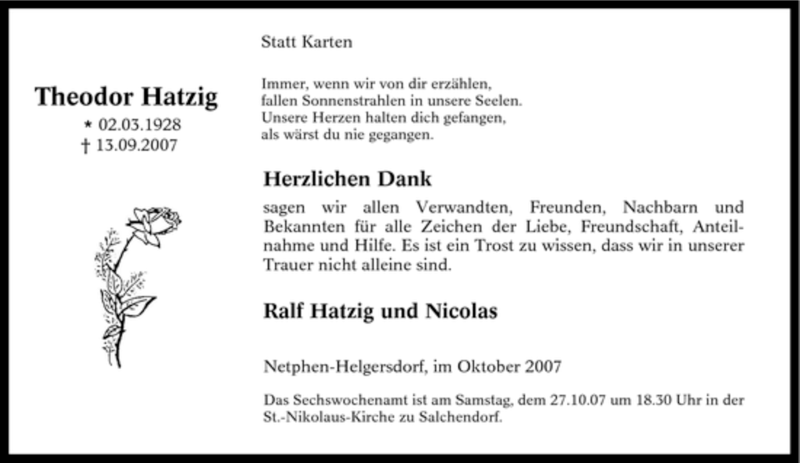 Theodor Hatzig

* 02.03.1928
† 13.09.2007

Statt Karten

Immer, wenn wir von dir erzählen,
fallen Sonnenstrahlen in unsere Seelen.
Unsere Herzen halten dich gefangen,
als wärst du nie gegangen.

Herzlichen Dank

sagen wir allen Verwandten, Freunden, Nachbarn und Bekannten für alle Zeichen der Liebe, Freundschaft, Anteilnahme und Hilfe. Es ist ein Trost zu wissen, dass wir in unserer Trauer nicht alleine sind.

Ralf Hatzig und Nicolas

Netphen-Helgersdorf, im Oktober 2007

Das Sechswochenamt ist am Samstag, dem 27.10.07 um 18.30 Uhr in der St.-Nikolaus-Kirche zu Salchendorf.